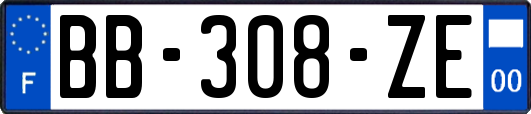 F

BB-308-ZE

00